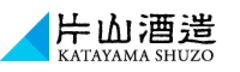 片山酒造
KATAYAMA SHUZO